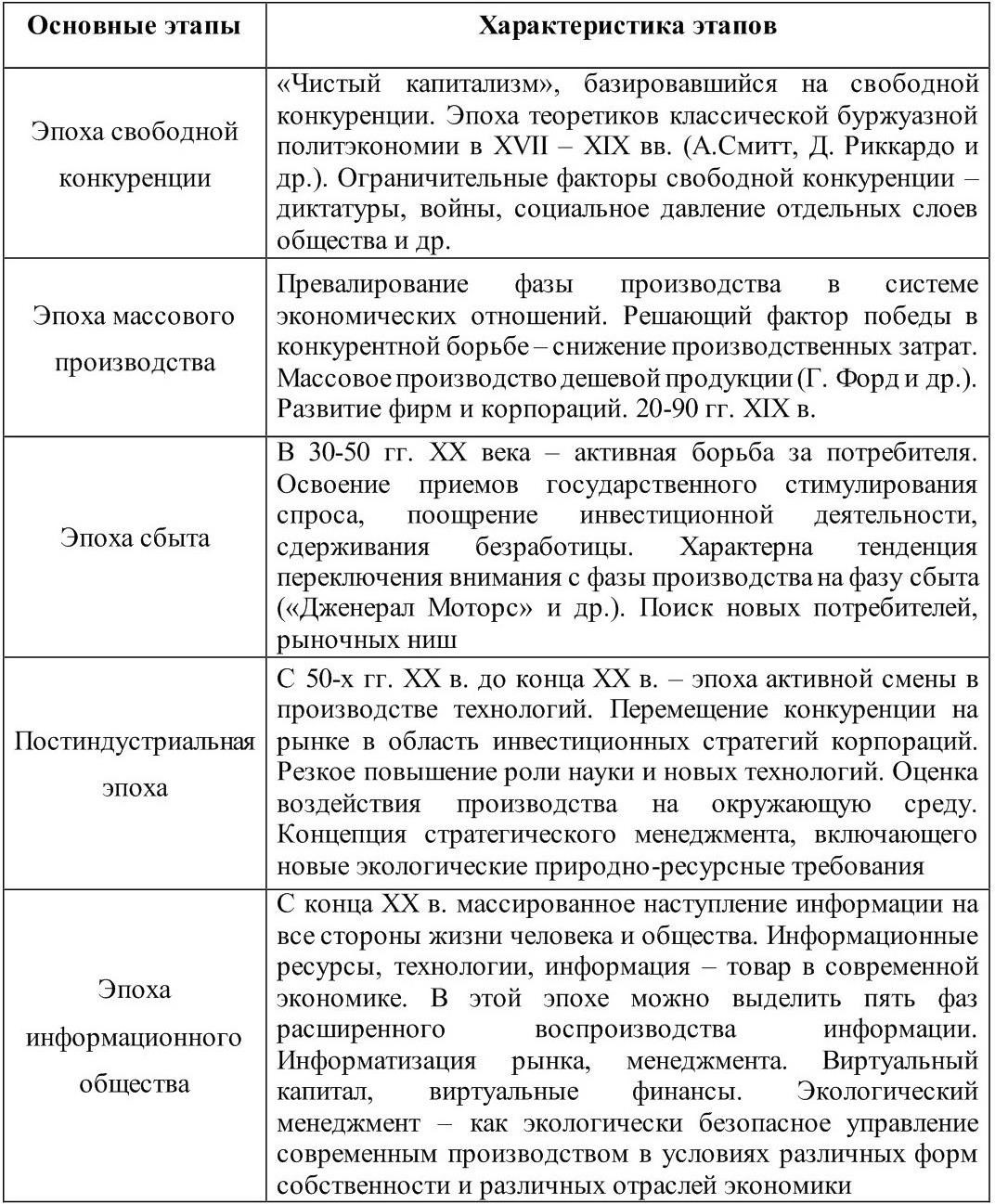 | Основные этапы | Характеристика этапов |
|---|---|
| Эпоха свободной конкуренции | «Чистый капитализм», базировавшийся на свободной конкуренции. Эпоха теоретиков классической буржуазной политэкономии в XVII – XIX вв. (А.Смитт, Д. Риккардо и др.). Ограничительные факторы свободной конкуренции – диктатуры, войны, социальное давление отдельных слоев общества и др. |
| Эпоха массового производства | Превалирование фазы производства в системе экономических отношений. Решающий фактор победы в конкурентной борьбе – снижение производственных затрат. Массовое производство дешевой продукции (Г. Форд и др.). Развитие фирм и корпораций. 20-90 гг. XIX в. |
| Эпоха сбыта | В 30-50 гг. XX века – активная борьба за потребителя. Освоение приемов государственного стимулирования спроса, поощрение инвестиционной деятельности, сдерживания безработицы. Характерна тенденция переключения внимания с фазы производства на фазу сбыта («Дженерал Моторс» и др.). Поиск новых потребителей, рыночных ниш |
| Постиндустриальная эпоха | С 50-х гг. XX в. до конца XX в. – эпоха активной смены в производстве технологий. Перемещение конкуренции на рынке в область инвестиционных стратегий корпораций. Резкое повышение роли науки и новых технологий. Оценка воздействия производства на окружающую среду. Концепция стратегического менеджмента, включающего новые экологические природно-ресурсные требования |
| Эпоха информационного общества | С конца XX в. массированное наступление информации на все стороны жизни человека и общества. Информационные ресурсы, технологии, информация – товар в современной экономике. В этой эпохе можно выделить пять фаз расширенного воспроизводства информации. Информатизация рынка, менеджмента. Виртуальный капитал, виртуальные финансы. Экологический менеджмент – как экологически безопасное управление современным производством в условиях различных форм собственности и различных отраслей экономики |